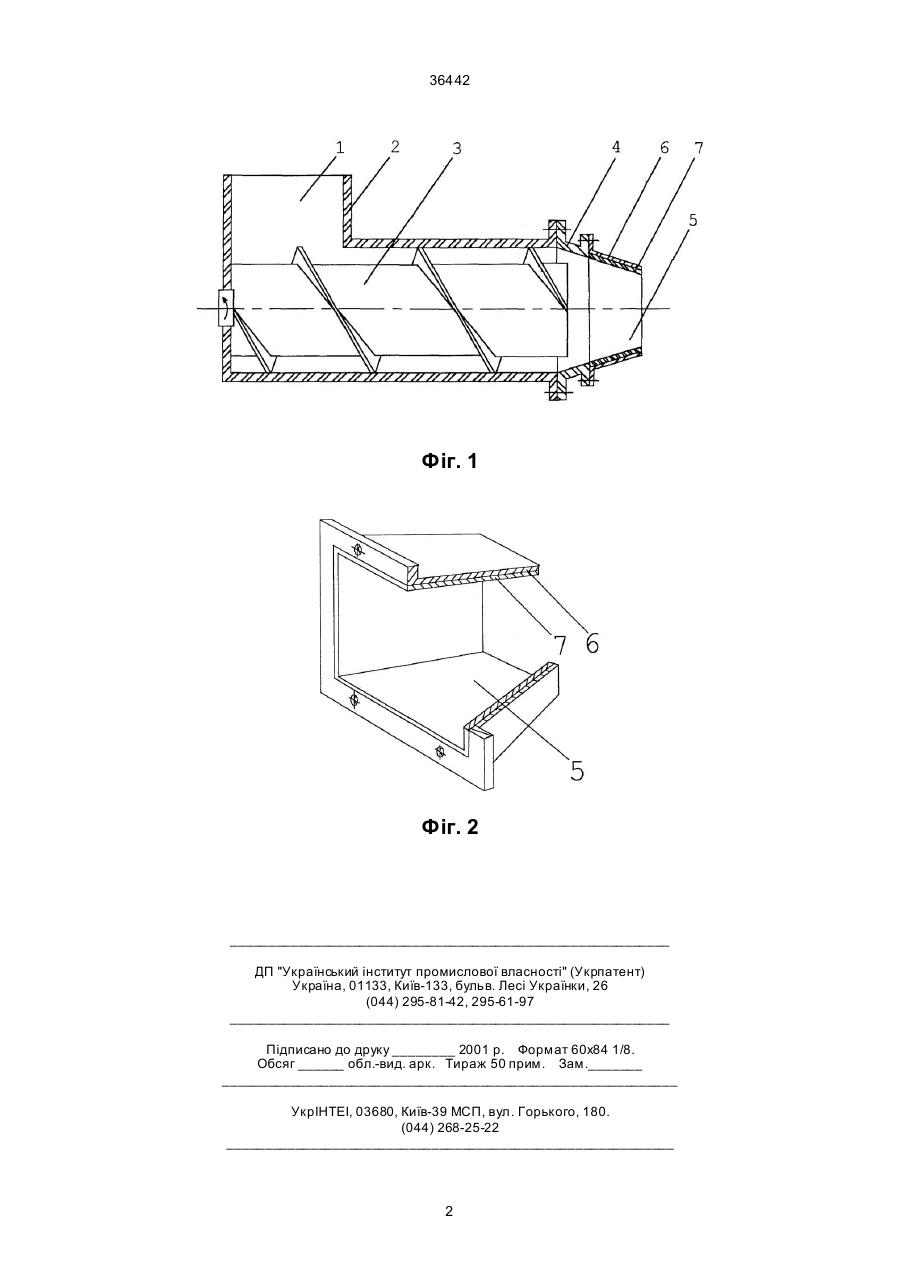 36442

1 2 3 4 6 7 5

Фіг. 1

7 6 5

Фіг. 2

ДП "Український інститут промислової власності" (Укрпатент)
Україна, 01133, Київ-133, бульв. Лесі Українки, 26
(044) 295-81-42, 295-61-97

Підписано до друку ________ 2001 р. Формат 60х84 1/8.
Обсяг ______ обл.-вид. арк. Тираж 50 прим. Зам._______

УкрІНТЕІ, 03680, Київ-39 МСП, вул. Горького, 180.
(044) 268-25-22

2